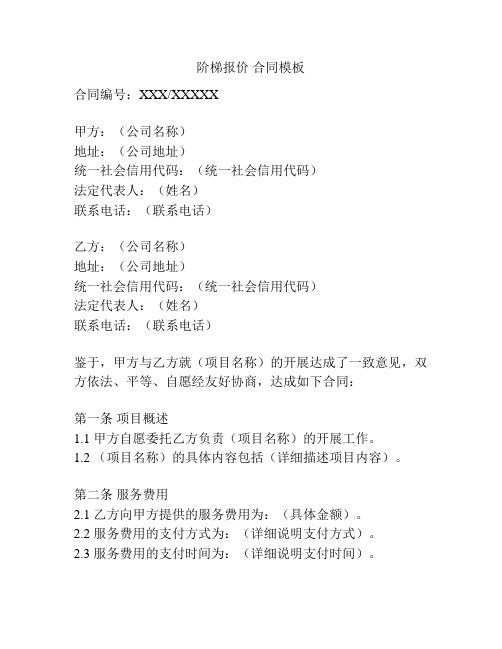 阶梯报价 合同模板

合同编号：XXX/XXXXX

甲方：（公司名称）
地址：（公司地址）
统一社会信用代码：（统一社会信用代码）
法定代表人：（姓名）
联系电话：（联系电话）

乙方：（公司名称）
地址：（公司地址）
统一社会信用代码：（统一社会信用代码）
法定代表人：（姓名）
联系电话：（联系电话）

鉴于，甲方与乙方就（项目名称）的开展达成了一致意见，双方依法、平等、自愿经友好协商，达成如下合同：

第一条 项目概述
1.1 甲方自愿委托乙方负责（项目名称）的开展工作。
1.2 （项目名称）的具体内容包括（详细描述项目内容）。

第二条 服务费用
2.1 乙方向甲方提供的服务费用为：（具体金额）。
2.2 服务费用的支付方式为：（详细说明支付方式）。
2.3 服务费用的支付时间为：（详细说明支付时间）。